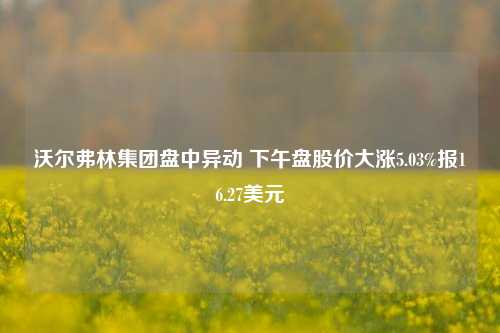 沃尔弗林集团盘中异动 下午盘股价大涨5.03%报16.27美元